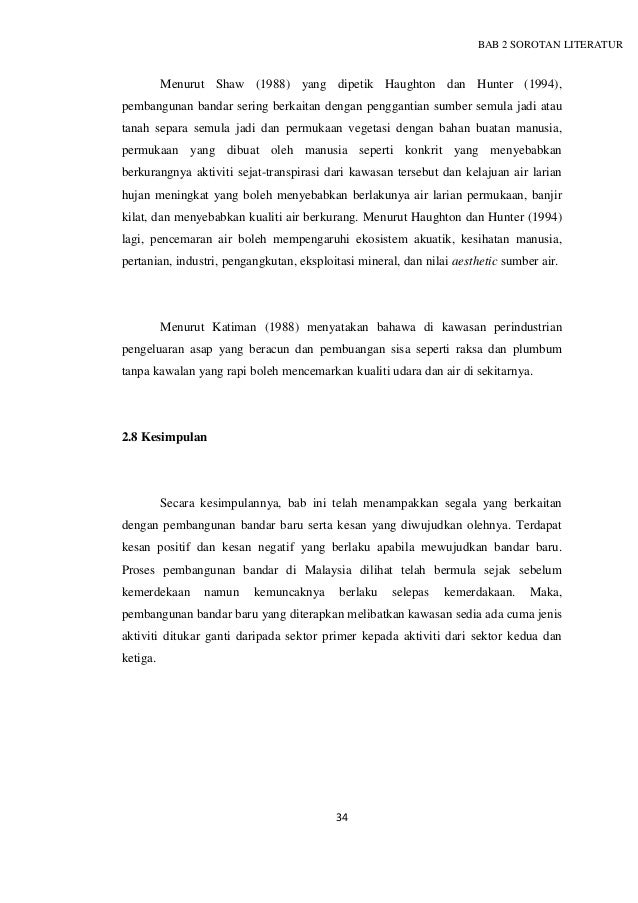 BAB 2 SOROTAN LITERATUR

Menurut Shaw (1988) yang dipetik Haughton dan Hunter (1994), pembangunan bandar sering berkaitan dengan penggantian sumber semula jadi atau tanah separa semula jadi dan permukaan vegetasi dengan bahan buatan manusia, permukaan yang dibuat oleh manusia seperti konkrit yang menyebabkan berkurangnya aktiviti sejat-transpirasi dari kawasan tersebut dan kelajuan air larian hujan meningkat yang boleh menyebabkan berlakunya air larian permukaan, banjir kilat, dan menyebabkan kualiti air berkurang. Menurut Haughton dan Hunter (1994) lagi, pencemaran air boleh mempengaruhi ekosistem akuatik, kesihatan manusia, pertanian, industri, pengangkutan, eksploitasi mineral, dan nilai aesthetic sumber air.

Menurut Katiman (1988) menyatakan bahawa di kawasan perindustrian pengeluaran asap yang beracun dan pembuangan sisa seperti raksa dan plumbum tanpa kawalan yang rapi boleh mencemarkan kualiti udara dan air di sekitarnya.

2.8 Kesimpulan

Secara kesimpulannya, bab ini telah menampakkan segala yang berkaitan dengan pembangunan bandar baru serta kesan yang diwujudkan olehnya. Terdapat kesan positif dan kesan negatif yang berlaku apabila mewujudkan bandar baru. Proses pembangunan bandar di Malaysia dilihat telah bermula sejak sebelum kemerdekaan namun kemuncaknya berlaku selepas kemerdakaan. Maka, pembangunan bandar baru yang diterapkan melibatkan kawasan sedia ada cuma jenis aktiviti ditukar ganti daripada sektor primer kepada aktiviti dari sektor kedua dan ketiga.

34